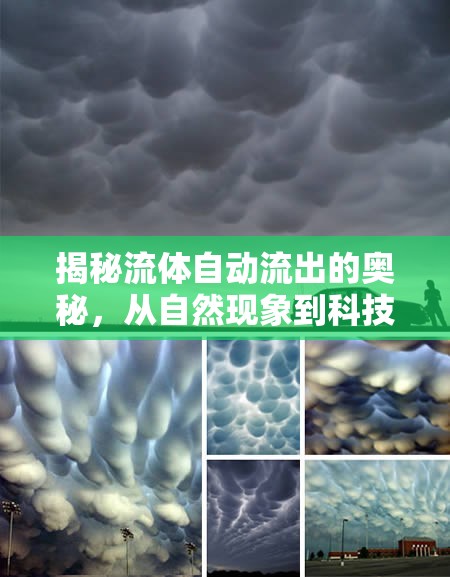 揭秘流体自动流出的奥秘，从自然现象到科技